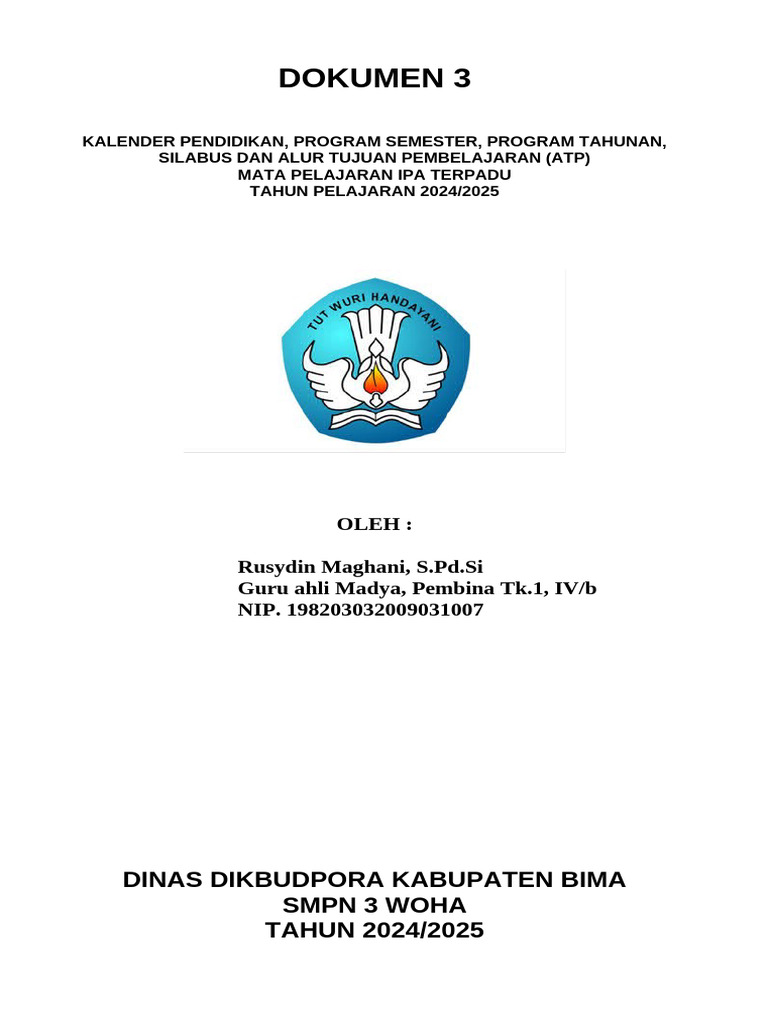 DOKUMEN 3

KALENDER PENDIDIKAN, PROGRAM SEMESTER, PROGRAM TAHUNAN, SILABUS DAN ALUR TUJUAN PEMBELAJARAN (ATP)
MATA PELAJARAN IPA TERPADU
TAHUN PELAJARAN 2024/2025

TUT WURI HANDAYANI

OLEH :

Rusydin Maghani, S.Pd.Si
Guru ahli Madya, Pembina Tk.1, IV/b
NIP. 198203032009031007

DINAS DIKBUDPORA KABUPATEN BIMA
SMPN 3 WOHA
TAHUN 2024/2025